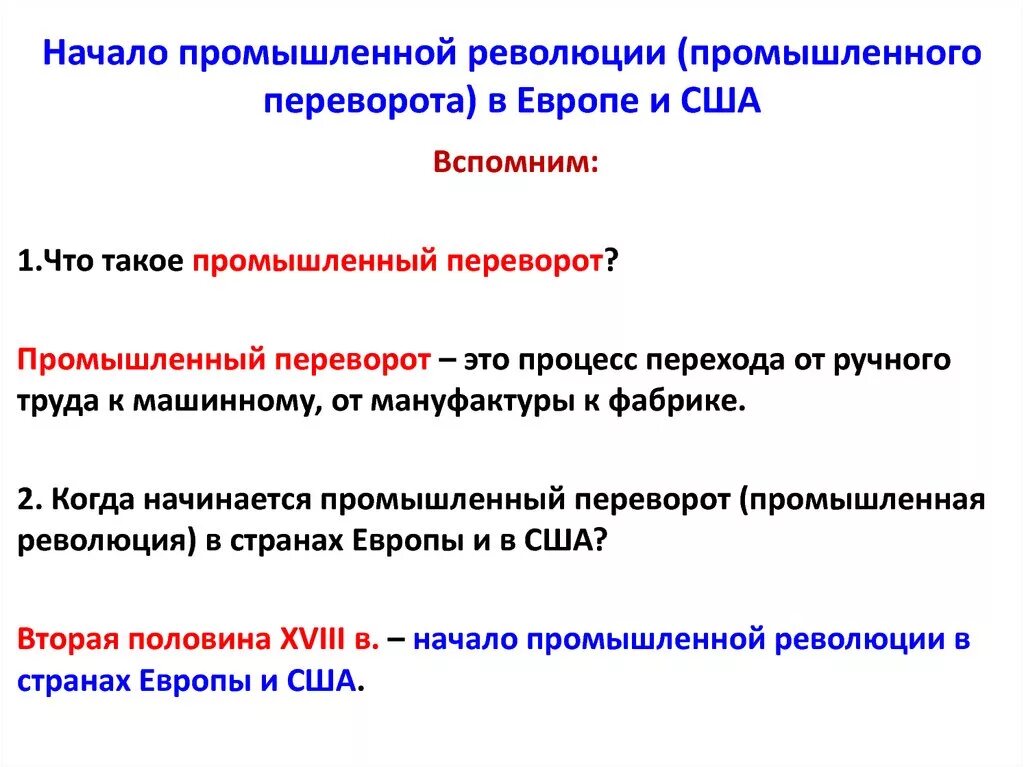 Начало промышленной революции (промышленного переворота) в Европе и США

Вспомним:

1.Что такое промышленный переворот?

Промышленный переворот – это процесс перехода от ручного труда к машинному, от мануфактуры к фабрике.

2. Когда начинается промышленный переворот (промышленная революция) в странах Европы и в США?

Вторая половина XVIII в. – начало промышленной революции в странах Европы и США.